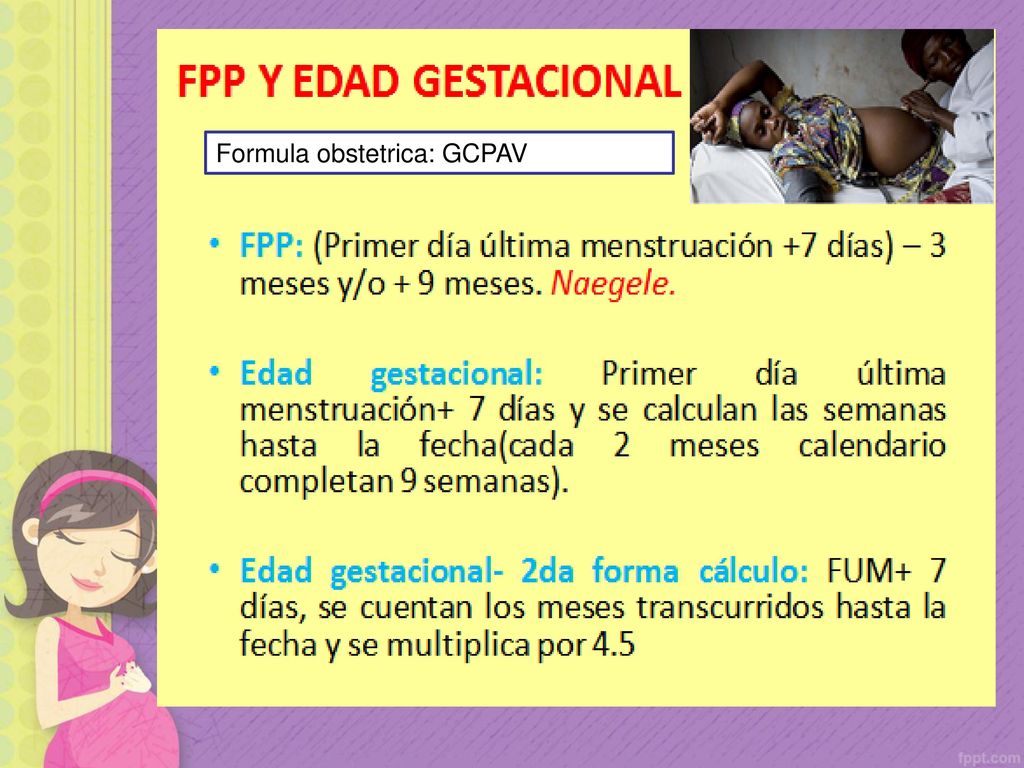 FPP Y EDAD GESTACIONAL

Formula obstetrica: GCPAV

• FPP: (Primer día última menstruación +7 días) – 3 meses y/o + 9 meses. Naegele.

• Edad gestacional: Primer día última menstruación+ 7 días y se calculan las semanas hasta la fecha(cada 2 meses calendario completan 9 semanas).

• Edad gestacional- 2da forma cálculo: FUM+ 7 días, se cuentan los meses transcurridos hasta la fecha y se multiplica por 4.5

fppt.com